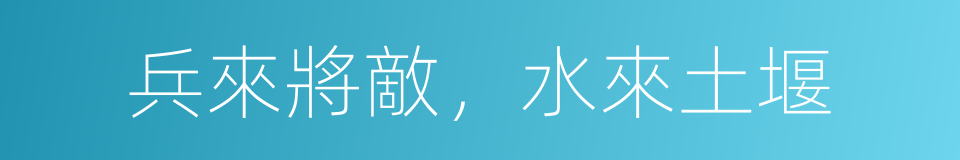 兵來將敵，水來土堰